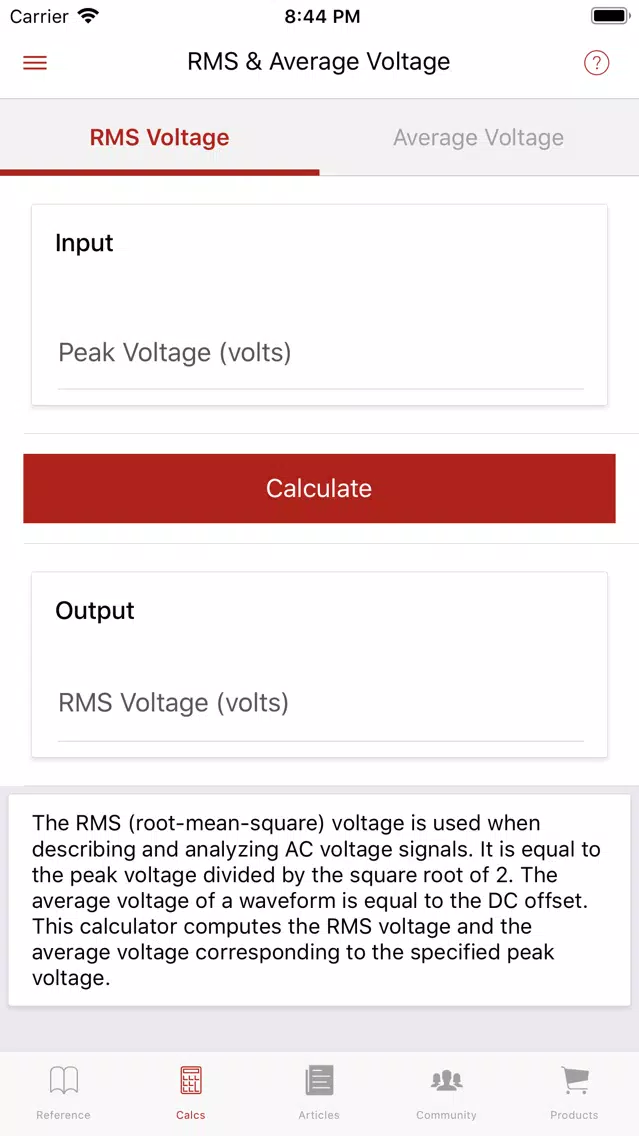 Carrier 8:44 PM

RMS & Average Voltage ?

RMS Voltage Average Voltage

Input

Peak Voltage (volts)

Calculate

Output

RMS Voltage (volts)

The RMS (root-mean-square) voltage is used when describing and analyzing AC voltage signals. It is equal to the peak voltage divided by the square root of 2. The average voltage of a waveform is equal to the DC offset. This calculator computes the RMS voltage and the average voltage corresponding to the specified peak voltage.

Reference Calcs Articles Community Products